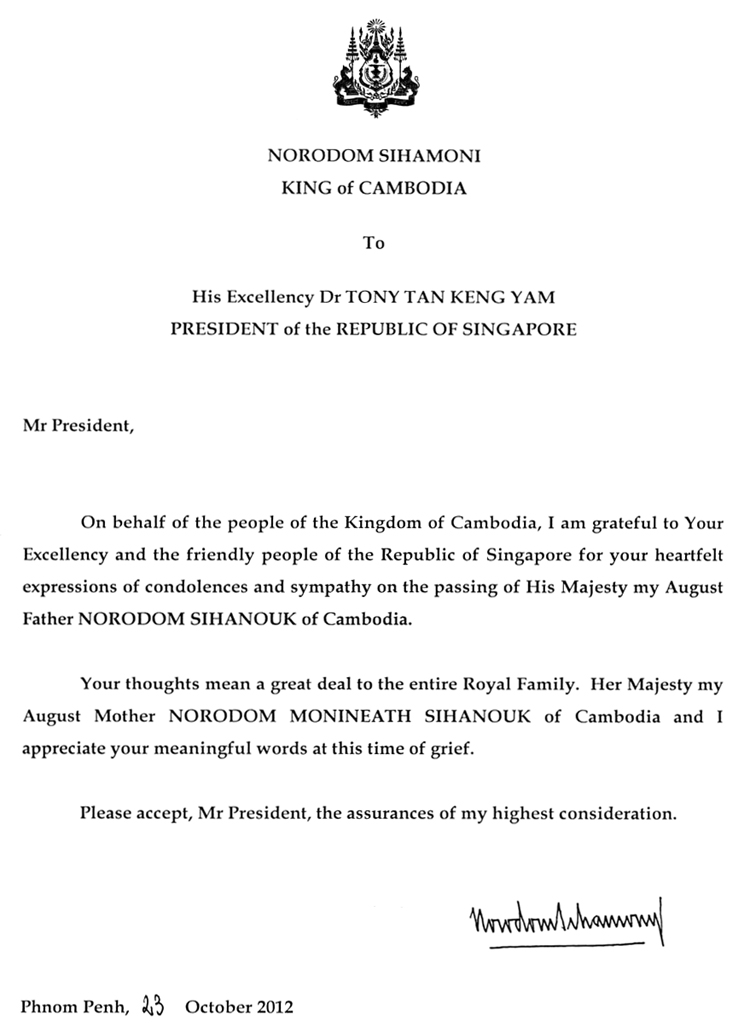 NORODOM SIHAMONI
KING of CAMBODIA

To

His Excellency Dr TONY TAN KENG YAM
PRESIDENT of the REPUBLIC OF SINGAPORE

Mr President,

On behalf of the people of the Kingdom of Cambodia, I am grateful to Your Excellency and the friendly people of the Republic of Singapore for your heartfelt expressions of condolences and sympathy on the passing of His Majesty my August Father NORODOM SIHANOUK of Cambodia.

Your thoughts mean a great deal to the entire Royal Family. Her Majesty my August Mother NORODOM MONINEATH SIHANOUK of Cambodia and I appreciate your meaningful words at this time of grief.

Please accept, Mr President, the assurances of my highest consideration.

Norodom Sihamoni

Phnom Penh, 23 October 2012